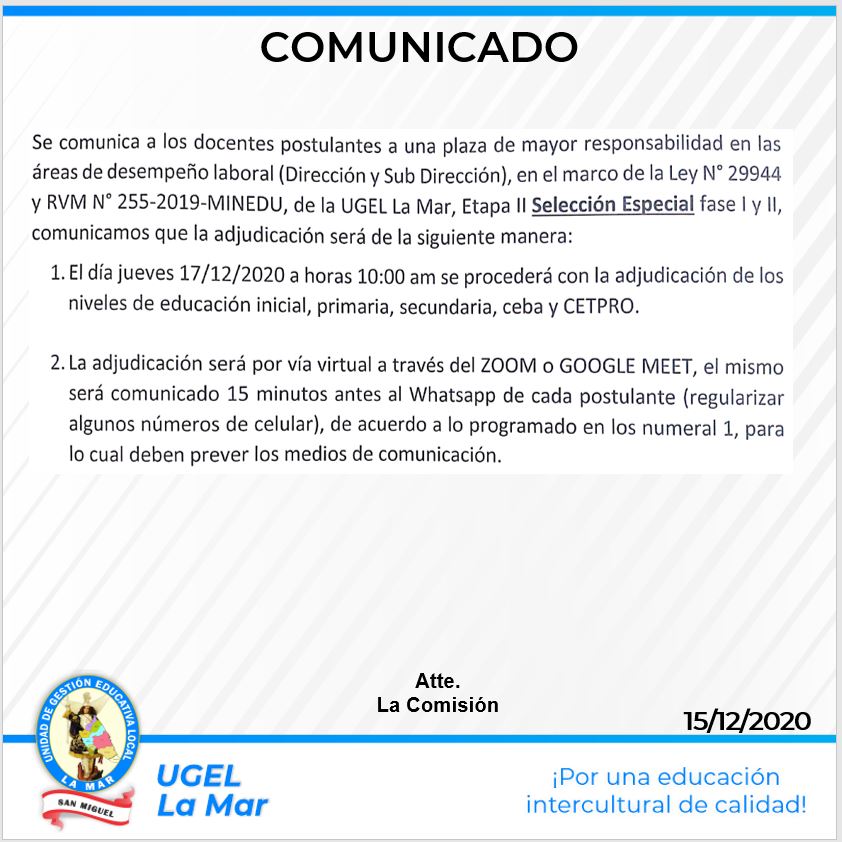 COMUNICADO

Se comunica a los docentes postulantes a una plaza de mayor responsabilidad en las áreas de desempeño laboral (Dirección y Sub Dirección), en el marco de la Ley N° 29944 y RVM N° 255-2019-MINEDU, de la UGEL La Mar, Etapa II Selección Especial fase I y II, comunicamos que la adjudicación será de la siguiente manera:

1. El día jueves 17/12/2020 a horas 10:00 am se procederá con la adjudicación de los niveles de educación inicial, primaria, secundaria, ceba y CETPRO.

2. La adjudicación será por vía virtual a través del ZOOM o GOOGLE MEET, el mismo será comunicado 15 minutos antes al Whatsapp de cada postulante (regularizar algunos números de celular), de acuerdo a lo programado en los numeral 1, para lo cual deben prever los medios de comunicación.

Atte.
La Comisión

15/12/2020

UNIDAD DE GESTIÓN EDUCATIVA LOCAL
LA MAR
SAN MIGUEL

UGEL
La Mar

¡Por una educación intercultural de calidad!